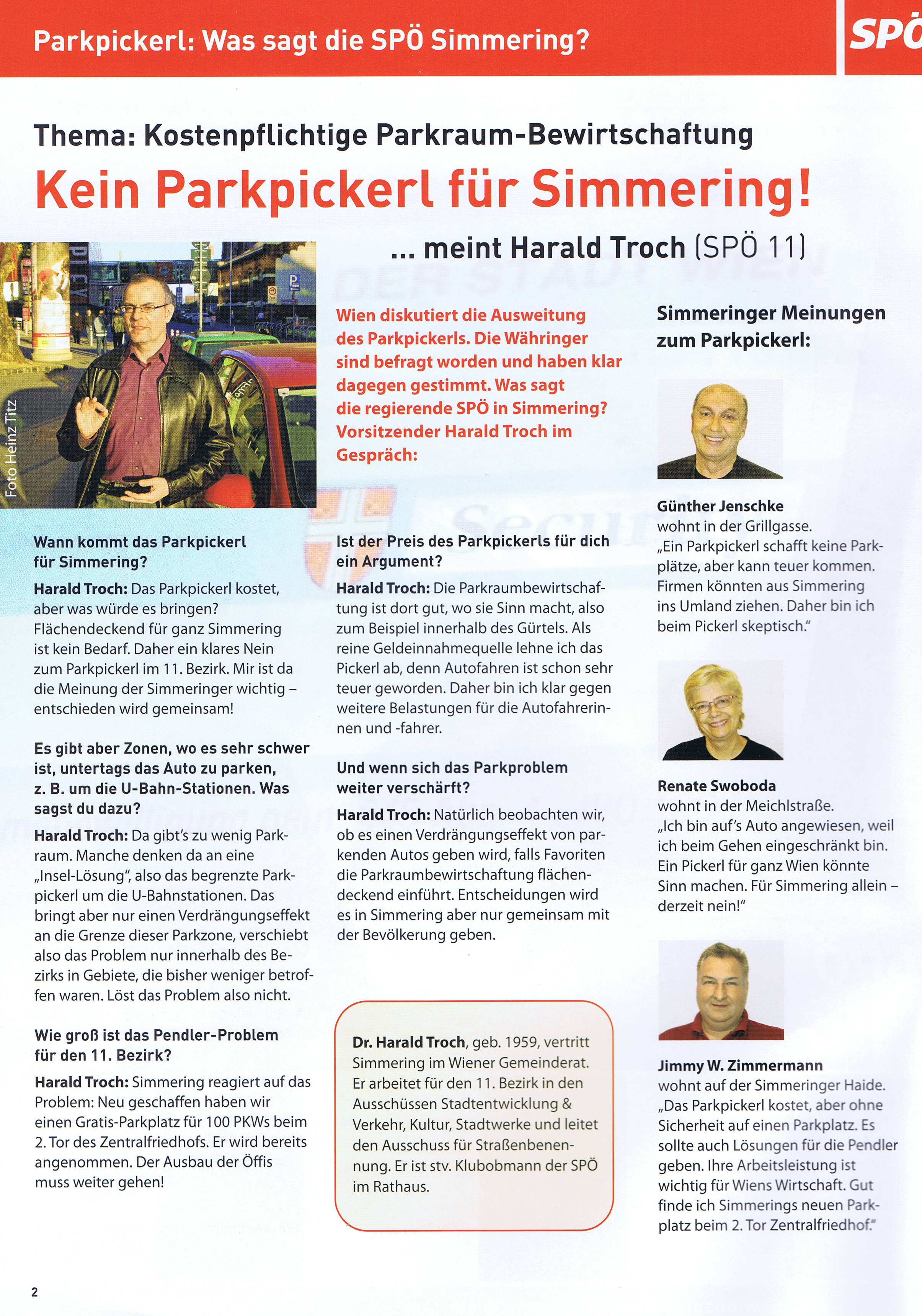 Parkpickerl: Was sagt die SPÖ Simmering?

SPÖ

Thema: Kostenpflichtige Parkraum-Bewirtschaftung

Kein Parkpickerl für Simmering!

... meint Harald Troch (SPÖ 11)

Foto Heinz Titz

Wien diskutiert die Ausweitung des Parkpickerls. Die Währinger sind befragt worden und haben klar dagegen gestimmt. Was sagt die regierende SPÖ in Simmering? Vorsitzender Harald Troch im Gespräch:

Wann kommt das Parkpickerl für Simmering?

Harald Troch: Das Parkpickerl kostet, aber was würde es bringen? Flächendeckend für ganz Simmering ist kein Bedarf. Daher ein klares Nein zum Parkpickerl im 11. Bezirk. Mir ist da die Meinung der Simmeringer wichtig – entschieden wird gemeinsam!

Es gibt aber Zonen, wo es sehr schwer ist, untertags das Auto zu parken, z. B. um die U-Bahn-Stationen. Was sagst du dazu?

Harald Troch: Da gibt's zu wenig Parkraum. Manche denken da an eine „Insel-Lösung", also das begrenzte Parkpickerl um die U-Bahnstationen. Das bringt aber nur einen Verdrängungseffekt an die Grenze dieser Parkzone, verschiebt also das Problem nur innerhalb des Bezirks in Gebiete, die bisher weniger betroffen waren. Löst das Problem also nicht.

Wie groß ist das Pendler-Problem für den 11. Bezirk?

Harald Troch: Simmering reagiert auf das Problem: Neu geschaffen haben wir einen Gratis-Parkplatz für 100 PKWs beim 2. Tor des Zentralfriedhofs. Er wird bereits angenommen. Der Ausbau der Öffis muss weiter gehen!

Ist der Preis des Parkpickerls für dich ein Argument?

Harald Troch: Die Parkraumbewirtschaftung ist dort gut, wo sie Sinn macht, also zum Beispiel innerhalb des Gürtels. Als reine Geldeinnahmequelle lehne ich das Pickerl ab, denn Autofahren ist schon sehr teuer geworden. Daher bin ich klar gegen weitere Belastungen für die Autofahrerinnen und -fahrer.

Und wenn sich das Parkproblem weiter verschärft?

Harald Troch: Natürlich beobachten wir, ob es einen Verdrängungseffekt von parkenden Autos geben wird, falls Favoriten die Parkraumbewirtschaftung flächendeckend einführt. Entscheidungen wird es in Simmering aber nur gemeinsam mit der Bevölkerung geben.

Dr. Harald Troch, geb. 1959, vertritt Simmering im Wiener Gemeinderat. Er arbeitet für den 11. Bezirk in den Ausschüssen Stadtentwicklung & Verkehr, Kultur, Stadtwerke und leitet den Ausschuss für Straßenbenennung. Er ist stv. Klubobmann der SPÖ im Rathaus.

Simmeringer Meinungen zum Parkpickerl:

Günther Jenschke
wohnt in der Grillgasse.
„Ein Parkpickerl schafft keine Parkplätze, aber kann teuer kommen. Firmen könnten aus Simmering ins Umland ziehen. Daher bin ich beim Pickerl skeptisch."

Renate Swoboda
wohnt in der Meichlstraße.
„Ich bin auf's Auto angewiesen, weil ich beim Gehen eingeschränkt bin. Ein Pickerl für ganz Wien könnte Sinn machen. Für Simmering allein – derzeit nein!"

Jimmy W. Zimmermann
wohnt auf der Simmeringer Haide.
„Das Parkpickerl kostet, aber ohne Sicherheit auf einen Parkplatz. Es sollte auch Lösungen für die Pendler geben. Ihre Arbeitsleistung ist wichtig für Wiens Wirtschaft. Gut finde ich Simmerings neuen Parkplatz beim 2. Tor Zentralfriedhof."

2